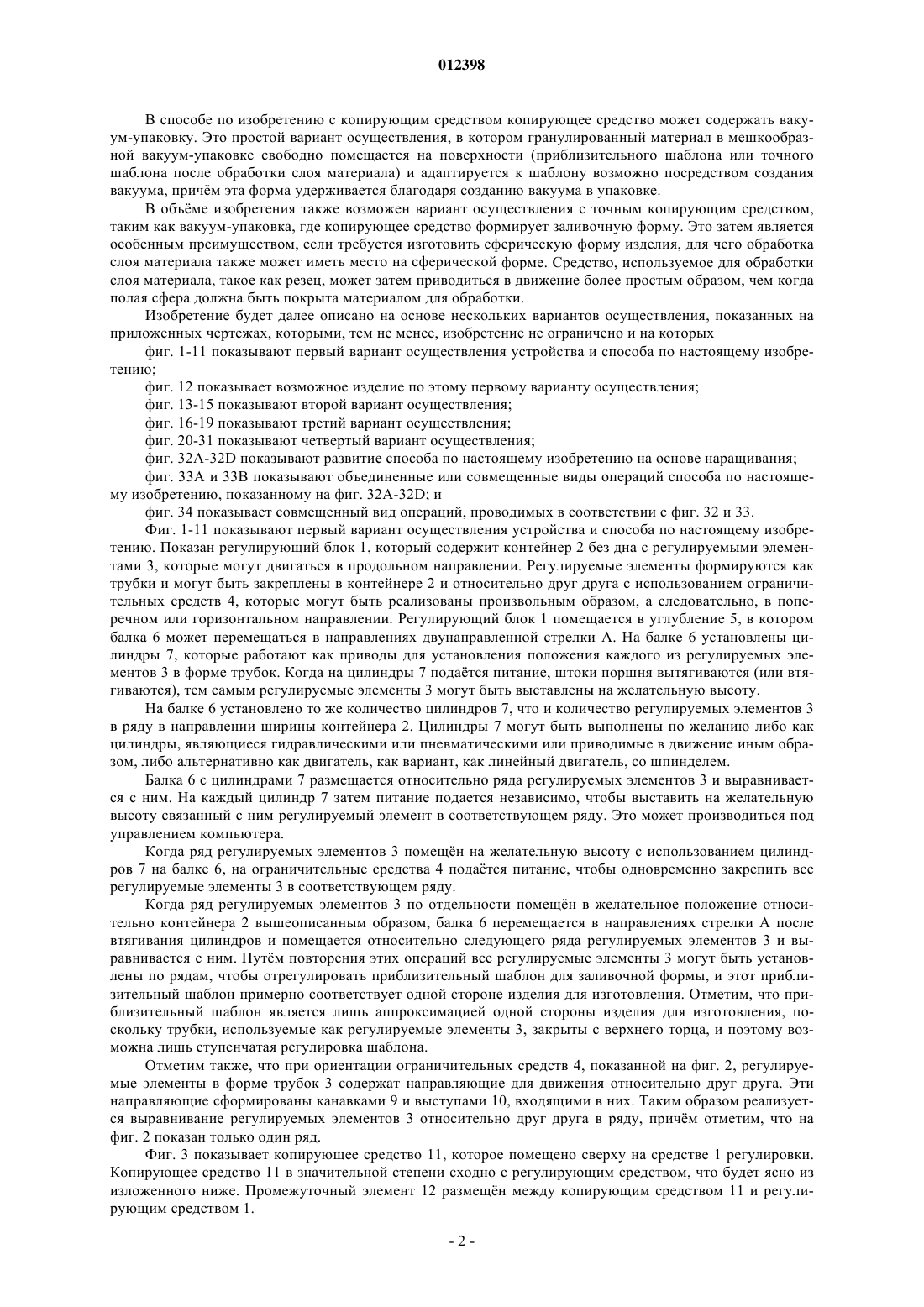 012398

В способе по изобретению с копирующим средством копирующее средство может содержать вакуум-упаковку. Это простой вариант осуществления, в котором гранулированный материал в мешкообразной вакуум-упаковке свободно помещается на поверхности (приблизительного шаблона или точного шаблона после обработки слоя материала) и адаптируется к шаблону возможно посредством создания вакуума, причём эта форма удерживается благодаря созданию вакуума в упаковке.

В объёме изобретения также возможен вариант осуществления с точным копирующим средством, таким как вакуум-упаковка, где копирующее средство формирует заливочную форму. Это затем является особенным преимуществом, если требуется изготовить сферическую форму изделия, для чего обработка слоя материала также может иметь место на сферической форме. Средство, используемое для обработки слоя материала, такое как резец, может затем приводиться в движение более простым образом, чем когда полая сфера должна быть покрыта материалом для обработки.

Изобретение будет далее описано на основе нескольких вариантов осуществления, показанных на приложенных чертежах, которыми, тем не менее, изобретение не ограничено и на которых

фиг. 1-11 показывают первый вариант осуществления устройства и способа по настоящему изобретению;

фиг. 12 показывает возможное изделие по этому первому варианту осуществления;

фиг. 13-15 показывают второй вариант осуществления;

фиг. 16-19 показывают третий вариант осуществления;

фиг. 20-31 показывают четвертый вариант осуществления;

фиг. 32A-32D показывают развитие способа по настоящему изобретению на основе наращивания;

фиг. 33A и 33B показывают объединенные или совмещенные виды операций способа по настоящему изобретению, показанному на фиг. 32A-32D; и

фиг. 34 показывает совмещенный вид операций, проводимых в соответствии с фиг. 32 и 33.

Фиг. 1-11 показывают первый вариант осуществления устройства и способа по настоящему изобретению. Показан регулирующий блок 1, который содержит контейнер 2 без дна с регулируемыми элементами 3, которые могут двигаться в продольном направлении. Регулируемые элементы формируются как трубки и могут быть закреплены в контейнере 2 и относительно друг друга с использованием ограничительных средств 4, которые могут быть реализованы произвольным образом, а следовательно, в поперечном или горизонтальном направлении. Регулирующий блок 1 помещается в углубление 5, в котором балка 6 может перемещаться в направлениях двунаправленной стрелки А. На балке 6 установлены цилиндры 7, которые работают как приводы для установления положения каждого из регулируемых элементов 3 в форме трубок. Когда на цилиндры 7 подаётся питание, штоки поршня вытягиваются (или втягиваются), тем самым регулируемые элементы 3 могут быть выставлены на желательную высоту.

На балке 6 установлено то же количество цилиндров 7, что и количество регулируемых элементов 3 в ряду в направлении ширины контейнера 2. Цилиндры 7 могут быть выполнены по желанию либо как цилиндры, являющиеся гидравлическими или пневматическими или приводимые в движение иным образом, либо альтернативно как двигатель, как вариант, как линейный двигатель, со шпинделем.

Балка 6 с цилиндрами 7 размещается относительно ряда регулируемых элементов 3 и выравнивается с ним. На каждый цилиндр 7 затем питание подается независимо, чтобы выставить на желательную высоту связанный с ним регулируемый элемент в соответствующем ряду. Это может производиться под управлением компьютера.

Когда ряд регулируемых элементов 3 помещён на желательную высоту с использованием цилиндров 7 на балке 6, на ограничительные средства 4 подаётся питание, чтобы одновременно закрепить все регулируемые элементы 3 в соответствующем ряду.

Когда ряд регулируемых элементов 3 по отдельности помещён в желательное положение относительно контейнера 2 вышеописанным образом, балка 6 перемещается в направлениях стрелки А после втягивания цилиндров и помещается относительно следующего ряда регулируемых элементов 3 и выравнивается с ним. Путём повторения этих операций все регулируемые элементы 3 могут быть установлены по рядам, чтобы отрегулировать приблизительный шаблон для заливочной формы, и этот приблизительный шаблон примерно соответствует одной стороне изделия для изготовления. Отметим, что приблизительный шаблон является лишь аппроксимацией одной стороны изделия для изготовления, поскольку трубки, используемые как регулируемые элементы 3, закрыты с верхнего торца, и поэтому возможна лишь ступенчатая регулировка шаблона.

Отметим также, что при ориентации ограничительных средств 4, показанной на фиг. 2, регулируемые элементы в форме трубок 3 содержат направляющие для движения относительно друг друга. Эти направляющие сформированы канавками 9 и выступами 10, входящими в них. Таким образом реализуется выравнивание регулируемых элементов 3 относительно друг друга в ряду, причём отметим, что на фиг. 2 показан только один ряд.

Фиг. 3 показывает копирующее средство 11, которое помещено сверху на средстве 1 регулировки. Копирующее средство 11 в значительной степени сходно с регулирующим средством, что будет ясно из изложенного ниже. Промежуточный элемент 12 размещён между копирующим средством 11 и регулирующим средством 1.

- 2 -